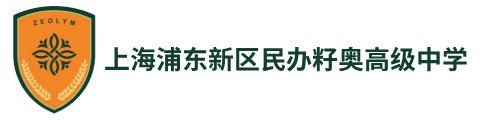 ZEOLYM

上海浦东新区民办籽奥高级中学